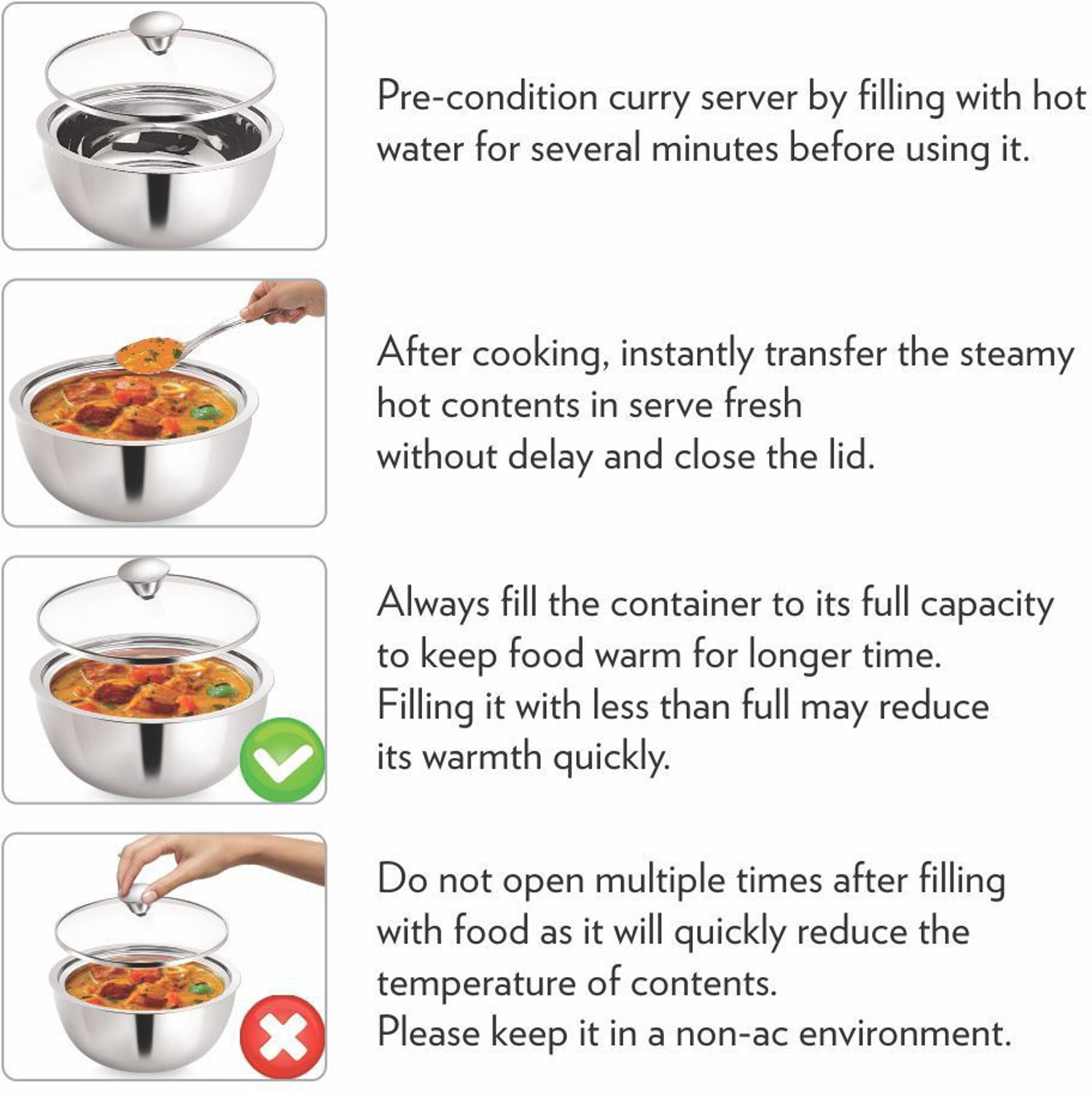 Pre-condition curry server by filling with hot water for several minutes before using it.

After cooking, instantly transfer the steamy hot contents in serve fresh without delay and close the lid.

Always fill the container to its full capacity to keep food warm for longer time. Filling it with less than full may reduce its warmth quickly.

Do not open multiple times after filling with food as it will quickly reduce the temperature of contents. Please keep it in a non-ac environment.